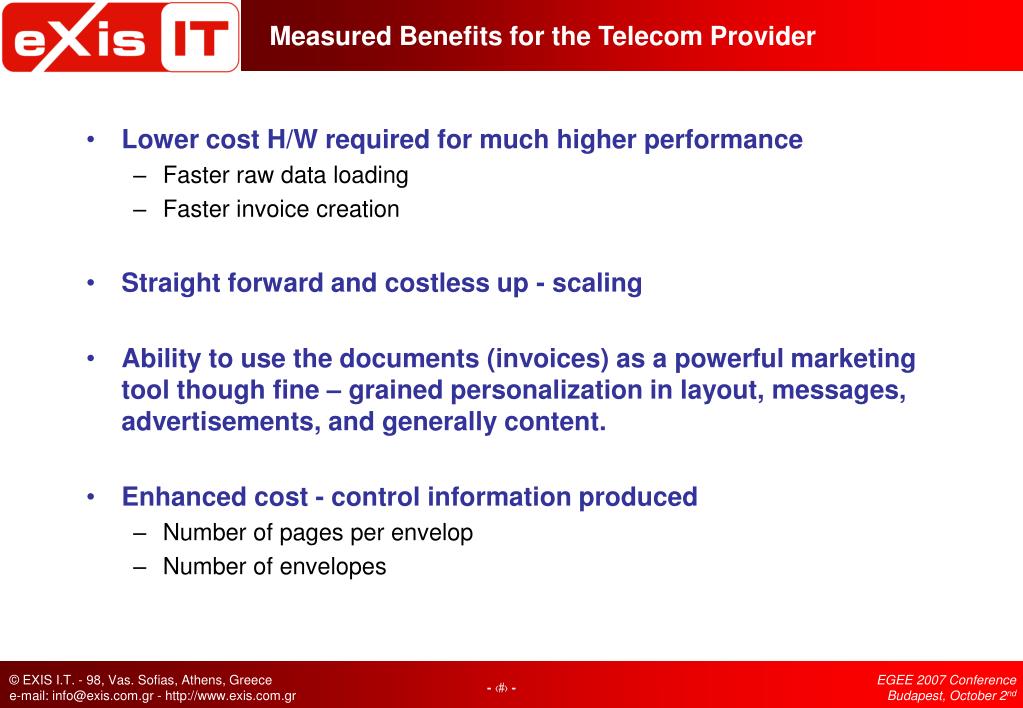 eXis IT

Measured Benefits for the Telecom Provider

• Lower cost H/W required for much higher performance
– Faster raw data loading
– Faster invoice creation

• Straight forward and costless up - scaling

• Ability to use the documents (invoices) as a powerful marketing tool though fine – grained personalization in layout, messages, advertisements, and generally content.

• Enhanced cost - control information produced
– Number of pages per envelop
– Number of envelopes

© EXIS I.T. - 98, Vas. Sofias, Athens, Greece
e-mail: info@exis.com.gr - http://www.exis.com.gr

- ‹#› -

EGEE 2007 Conference
Budapest, October 2$^{nd}$